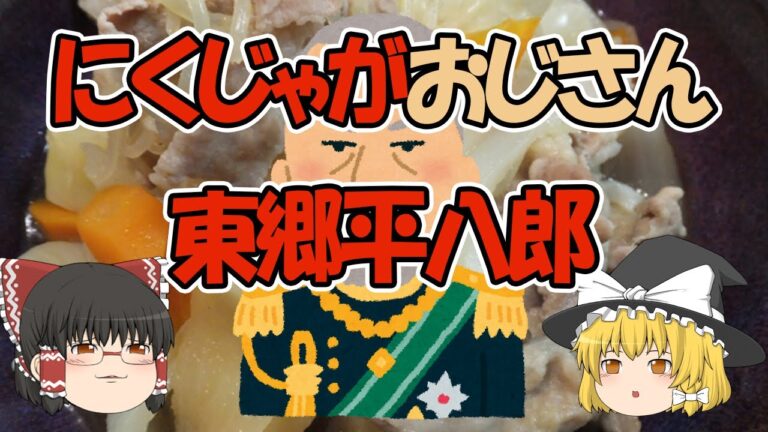 にくじゃがおじさん
東郷平八郎